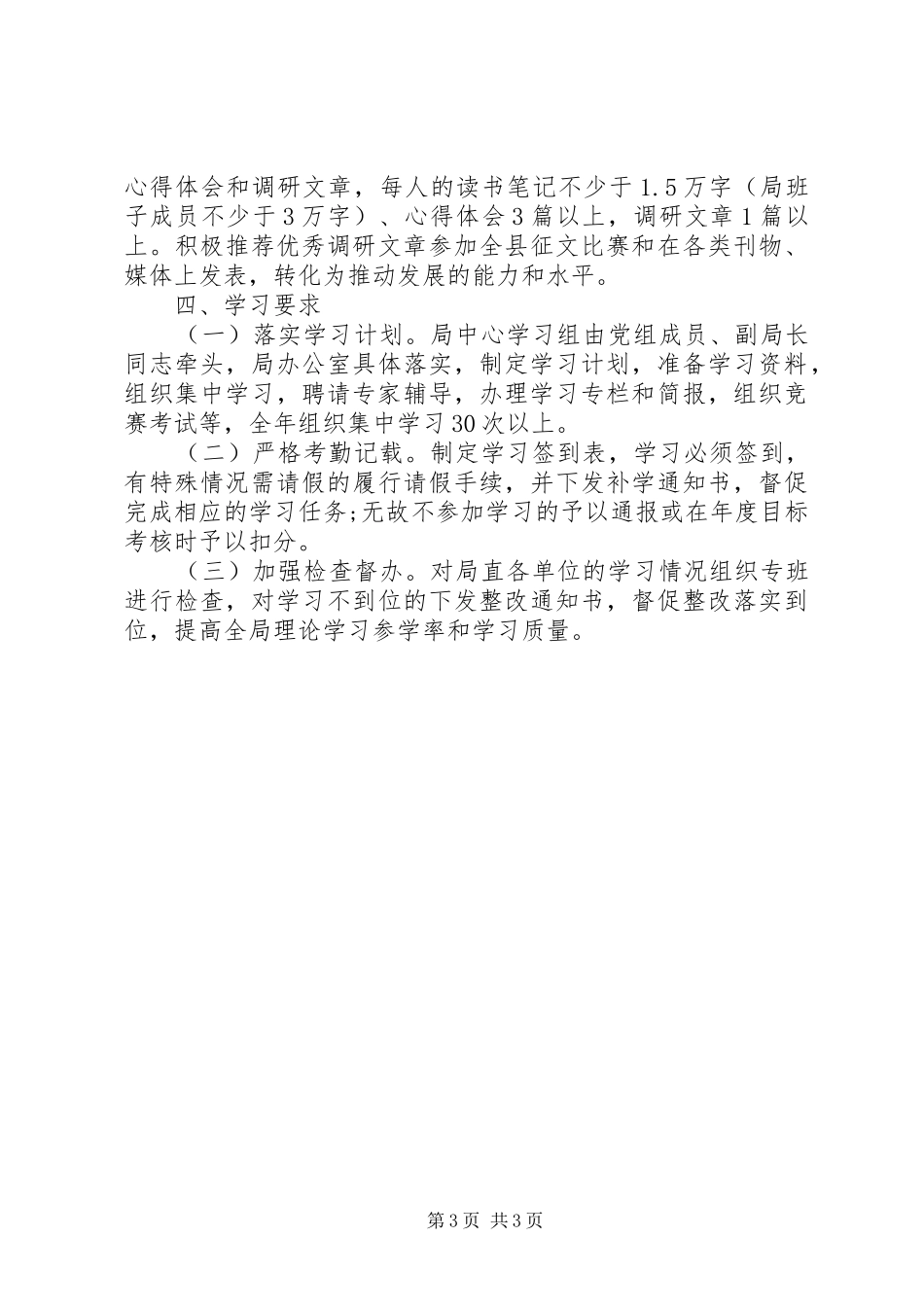 心得体会和调研文章，每人的读书笔记不少于1.5万字（局班子成员不少于3万字）、心得体会3篇以上，调研文章1篇以上。积极推荐优秀调研文章参加全县征文比赛和在各类刊物、媒体上发表，转化为推动发展的能力和水平。

四、学习要求

（一）落实学习计划。局中心学习组由党组成员、副局长同志牵头，局办公室具体落实，制定学习计划，准备学习资料，组织集中学习，聘请专家辅导，办理学习专栏和简报，组织竞赛考试等，全年组织集中学习30次以上。

（二）严格考勤记载。制定学习签到表，学习必须签到，有特殊情况需请假的履行请假手续，并下发补学通知书，督促完成相应的学习任务;无故不参加学习的予以通报或在年度目标考核时予以扣分。

（三）加强检查督办。对局直各单位的学习情况组织专班进行检查，对学习不到位的下发整改通知书，督促整改落实到位，提高全局理论学习参学率和学习质量。

第3页 共3页